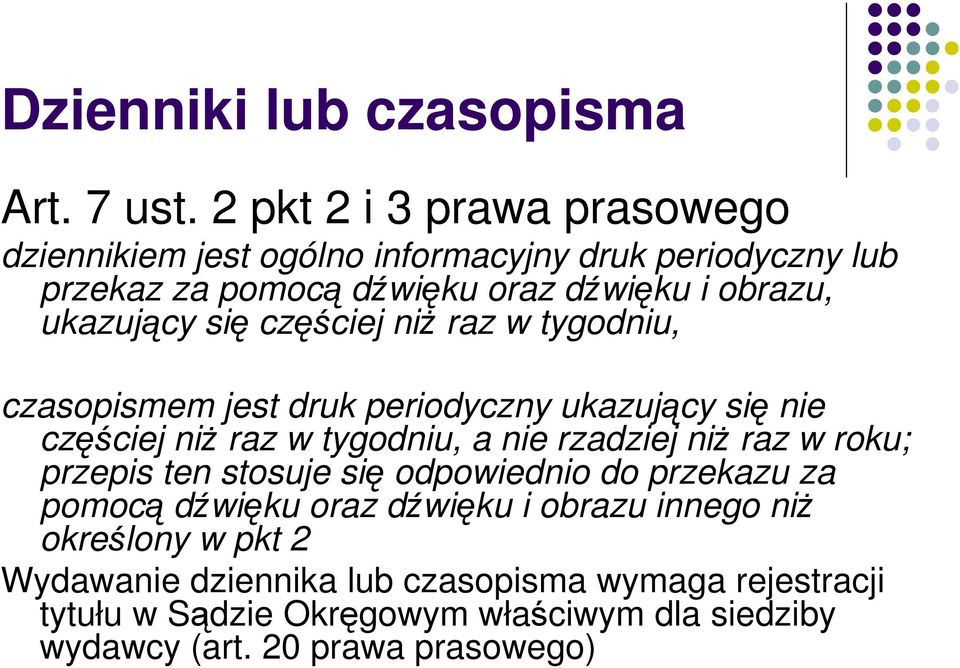 Dzienniki lub czasopisma

Art. 7 ust. 2 pkt 2 i 3 prawa prasowego

dziennikiem jest ogólno informacyjny druk periodyczny lub przekaz za pomocą dźwięku oraz dźwięku i obrazu, ukazujący się częściej niż raz w tygodniu,

czasopismem jest druk periodyczny ukazujący się nie częściej niż raz w tygodniu, a nie rzadziej niż raz w roku; przepis ten stosuje się odpowiednio do przekazu za pomocą dźwięku oraz dźwięku i obrazu innego niż określony w pkt 2

Wydawanie dziennika lub czasopisma wymaga rejestracji tytułu w Sądzie Okręgowym właściwym dla siedziby wydawcy (art. 20 prawa prasowego)